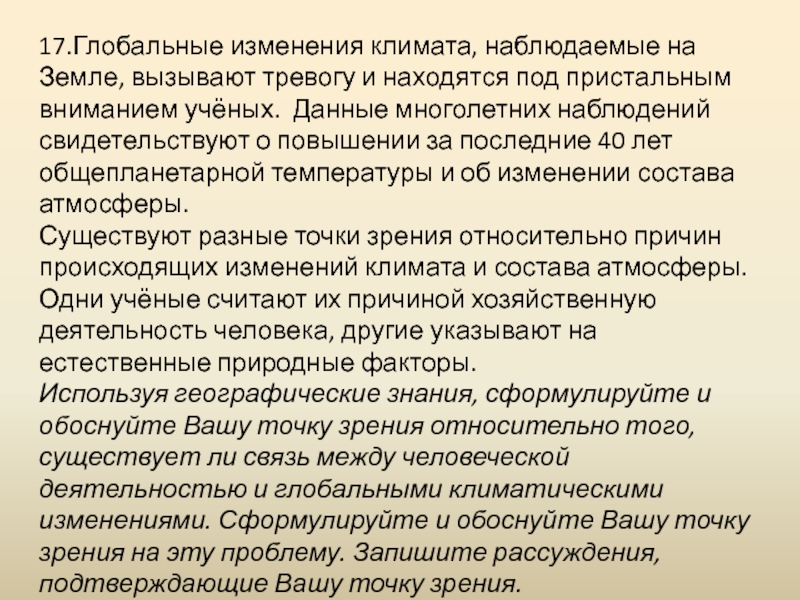 17.Глобальные изменения климата, наблюдаемые на Земле, вызывают тревогу и находятся под пристальным вниманием учёных. Данные многолетних наблюдений свидетельствуют о повышении за последние 40 лет общепланетарной температуры и об изменении состава атмосферы.
Существуют разные точки зрения относительно причин происходящих изменений климата и состава атмосферы. Одни учёные считают их причиной хозяйственную деятельность человека, другие указывают на естественные природные факторы.
Используя географические знания, сформулируйте и обоснуйте Вашу точку зрения относительно того, существует ли связь между человеческой деятельностью и глобальными климатическими изменениями. Сформулируйте и обоснуйте Вашу точку зрения на эту проблему. Запишите рассуждения, подтверждающие Вашу точку зрения.